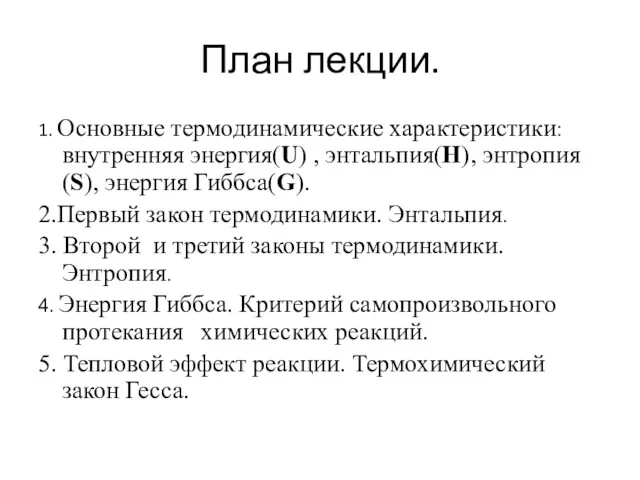 План лекции.

1. Основные термодинамические характеристики: внутренняя энергия(U) , энтальпия(H), энтропия (S), энергия Гиббса(G).

2.Первый закон термодинамики. Энтальпия.

3. Второй и третий законы термодинамики. Энтропия.

4. Энергия Гиббса. Критерий самопроизвольного протекания химических реакций.

5. Тепловой эффект реакции. Термохимический закон Гесса.